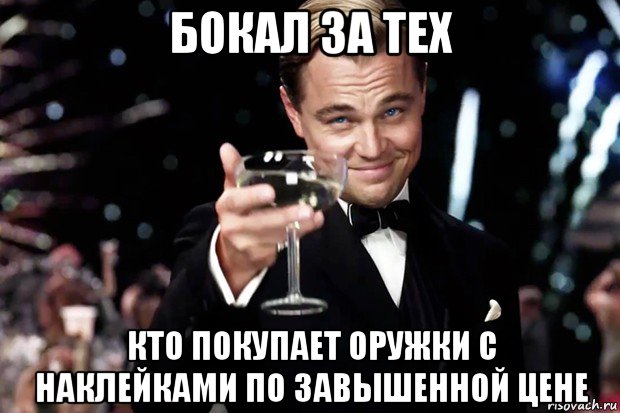 БОКАЛ ЗА ТЕХ

КТО ПОКУПАЕТ ОРУЖКИ С НАКЛЕЙКАМИ ПО ЗАВЫШЕННОЙ ЦЕНЕ

risovach.ru